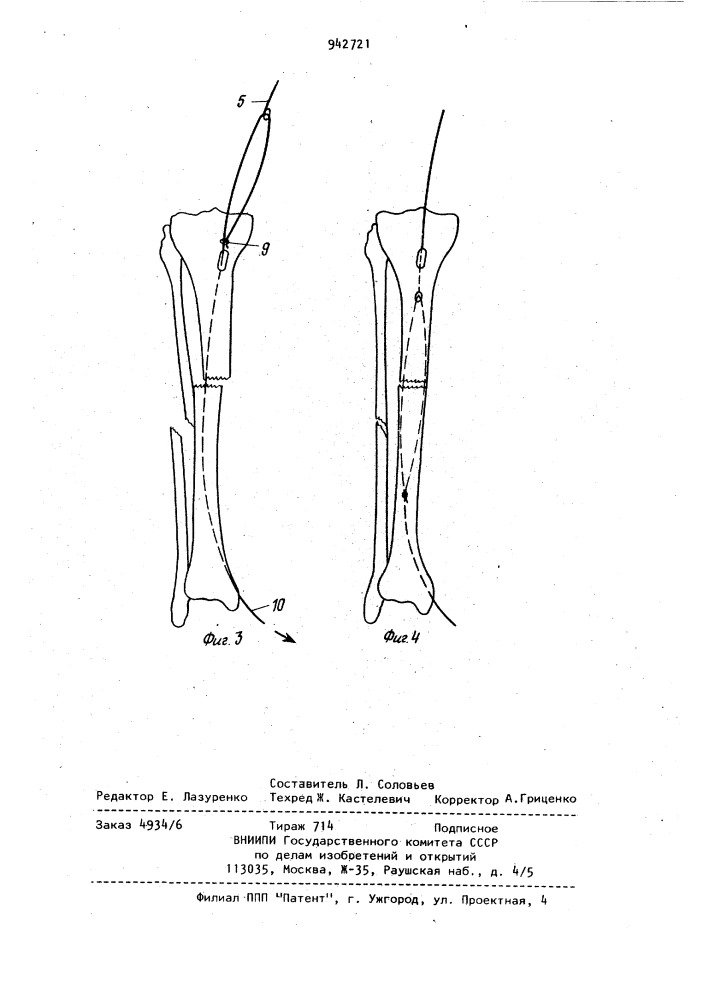 942721

5

9

10

Фиг. 3

Фиг. 4

Составитель Л. Соловьев
Редактор Е. Лазуренко Техред Ж. Кастелевич Корректор А.Гриценко

Заказ 4934/6 Тираж 714 Подписное
ВНИИПИ Государственного комитета СССР
по делам изобретений и открытий
113035, Москва, Ж-35, Раушская наб., д. 4/5

Филиал ППП "Патент", г. Ужгород, ул. Проектная, 4